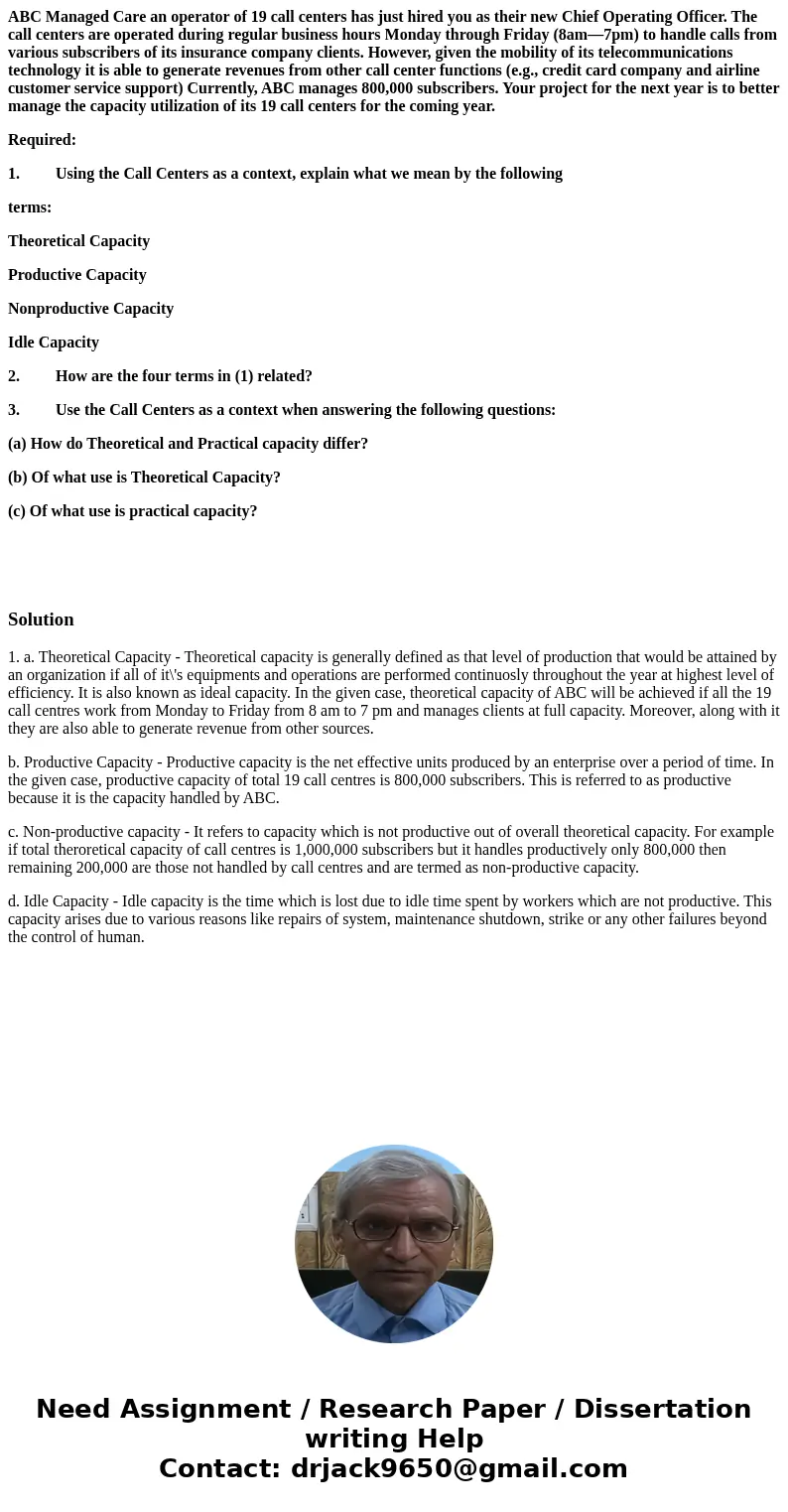 ABC Managed Care an operator of 19 call centers has just hired you as their new Chief Operating Officer. The call centers are operated during regular business hours Monday through Friday (8am—7pm) to handle calls from various subscribers of its insurance company clients. However, given the mobility of its telecommunications technology it is able to generate revenues from other call center functions (e.g., credit card company and airline customer service support) Currently, ABC manages 800,000 subscribers. Your project for the next year is to better manage the capacity utilization of its 19 call centers for the coming year.

Required:

1. Using the Call Centers as a context, explain what we mean by the following

terms:

Theoretical Capacity

Productive Capacity

Nonproductive Capacity

Idle Capacity

2. How are the four terms in (1) related?

3. Use the Call Centers as a context when answering the following questions:

(a) How do Theoretical and Practical capacity differ?

(b) Of what use is Theoretical Capacity?

(c) Of what use is practical capacity?

Solution

1. a. Theoretical Capacity - Theoretical capacity is generally defined as that level of production that would be attained by an organization if all of it\'s equipments and operations are performed continuosly throughout the year at highest level of efficiency. It is also known as ideal capacity. In the given case, theoretical capacity of ABC will be achieved if all the 19 call centres work from Monday to Friday from 8 am to 7 pm and manages clients at full capacity. Moreover, along with it they are also able to generate revenue from other sources.

b. Productive Capacity - Productive capacity is the net effective units produced by an enterprise over a period of time. In the given case, productive capacity of total 19 call centres is 800,000 subscribers. This is referred to as productive because it is the capacity handled by ABC.

c. Non-productive capacity - It refers to capacity which is not productive out of overall theoretical capacity. For example if total theroretical capacity of call centres is 1,000,000 subscribers but it handles productively only 800,000 then remaining 200,000 are those not handled by call centres and are termed as non-productive capacity.

d. Idle Capacity - Idle capacity is the time which is lost due to idle time spent by workers which are not productive. This capacity arises due to various reasons like repairs of system, maintenance shutdown, strike or any other failures beyond the control of human.

Need Assignment / Research Paper / Dissertation writing Help
Contact: drjack9650@gmail.com